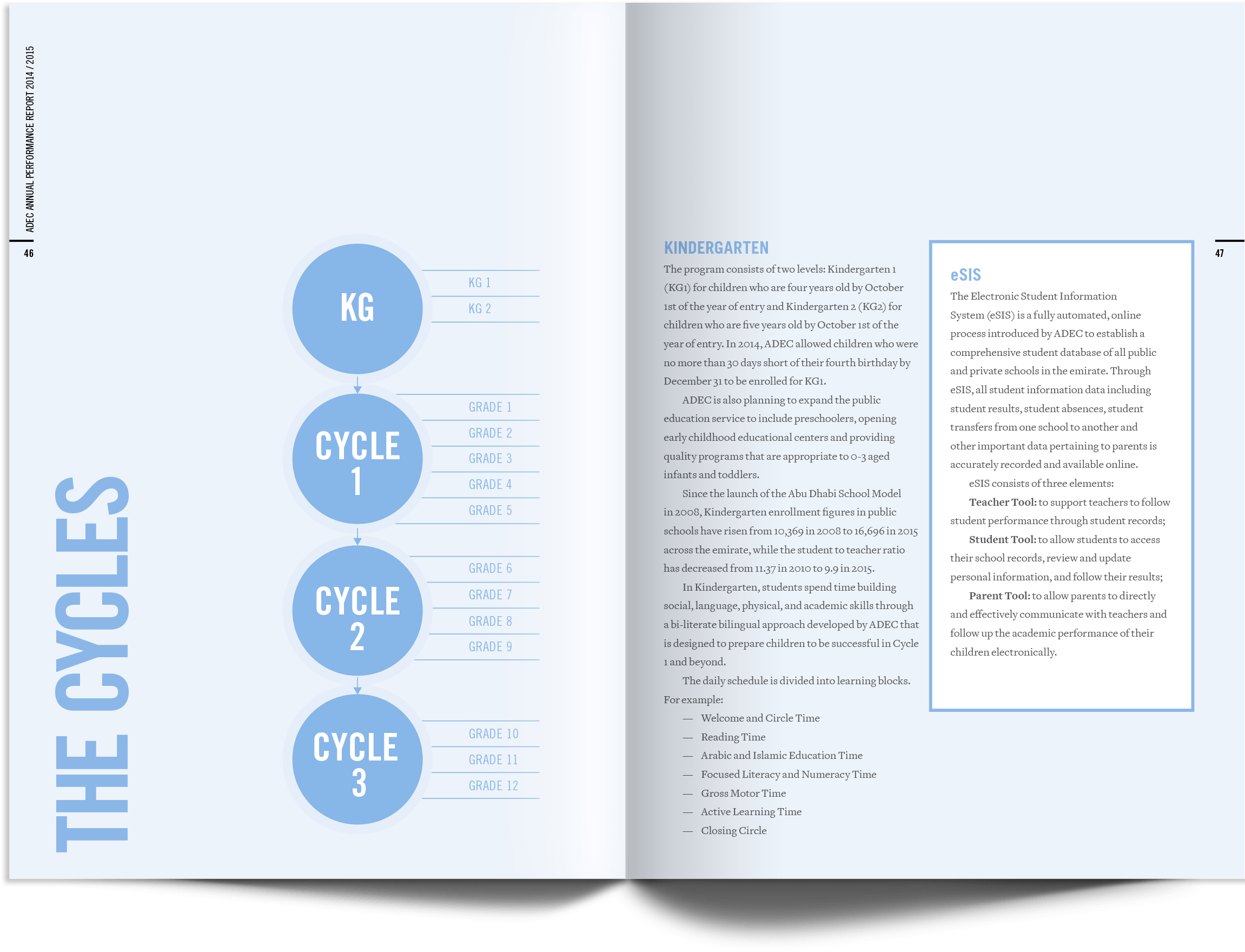 ADEC ANNUAL PERFORMANCE REPORT 2014 / 2015

46

THE CYCLES

KG
KG 1
KG 2

CYCLE 1
GRADE 1
GRADE 2
GRADE 3
GRADE 4
GRADE 5

CYCLE 2
GRADE 6
GRADE 7
GRADE 8
GRADE 9

CYCLE 3
GRADE 10
GRADE 11
GRADE 12

KINDERGARTEN

The program consists of two levels: Kindergarten 1 (KG1) for children who are four years old by October 1st of the year of entry and Kindergarten 2 (KG2) for children who are five years old by October 1st of the year of entry. In 2014, ADEC allowed children who were no more than 30 days short of their fourth birthday by December 31 to be enrolled for KG1.

ADEC is also planning to expand the public education service to include preschoolers, opening early childhood educational centers and providing quality programs that are appropriate to 0-3 aged infants and toddlers.

Since the launch of the Abu Dhabi School Model in 2008, Kindergarten enrollment figures in public schools have risen from 10,369 in 2008 to 16,696 in 2015 across the emirate, while the student to teacher ratio has decreased from 11.37 in 2010 to 9.9 in 2015.

In Kindergarten, students spend time building social, language, physical, and academic skills through a bi-literate bilingual approach developed by ADEC that is designed to prepare children to be successful in Cycle 1 and beyond.

The daily schedule is divided into learning blocks. For example:

— Welcome and Circle Time
— Reading Time
— Arabic and Islamic Education Time
— Focused Literacy and Numeracy Time
— Gross Motor Time
— Active Learning Time
— Closing Circle

eSIS

The Electronic Student Information System (eSIS) is a fully automated, online process introduced by ADEC to establish a comprehensive student database of all public and private schools in the emirate. Through eSIS, all student information data including student results, student absences, student transfers from one school to another and other important data pertaining to parents is accurately recorded and available online.

eSIS consists of three elements:

Teacher Tool: to support teachers to follow student performance through student records;

Student Tool: to allow students to access their school records, review and update personal information, and follow their results;

Parent Tool: to allow parents to directly and effectively communicate with teachers and follow up the academic performance of their children electronically.

47